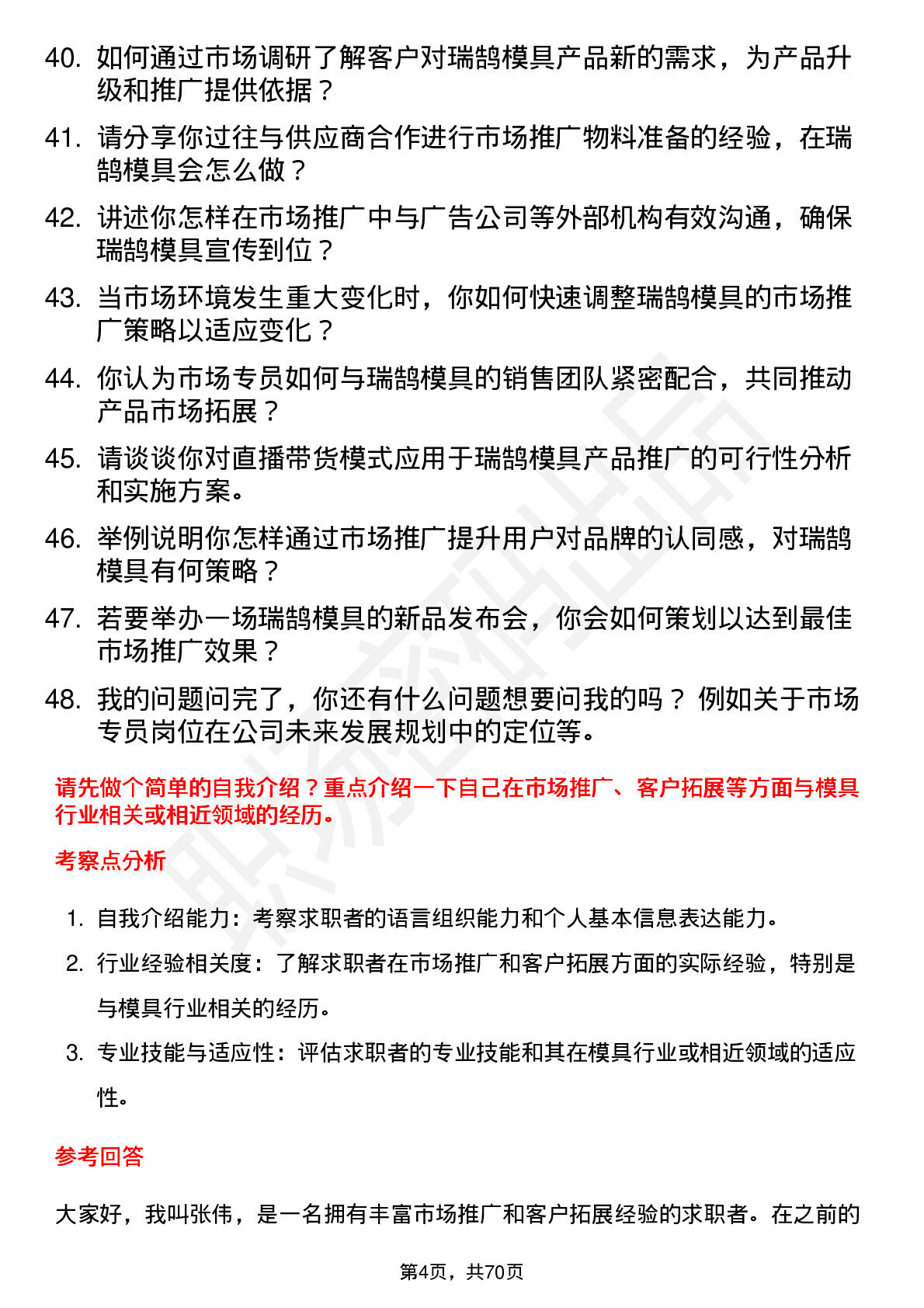 40. 如何通过市场调研了解客户对瑞鹄模具产品新的需求，为产品升级和推广提供依据？

41. 请分享你过往与供应商合作进行市场推广物料准备的经验，在瑞鹄模具会怎么做？

42. 讲述你怎样在市场推广中与广告公司等外部机构有效沟通，确保瑞鹄模具宣传到位？

43. 当市场环境发生重大变化时，你如何快速调整瑞鹄模具的市场推广策略以适应变化？

44. 你认为市场专员如何与瑞鹄模具的销售团队紧密配合，共同推动产品市场拓展？

45. 请谈谈你对直播带货模式应用于瑞鹄模具产品推广的可行性分析和实施方案。

46. 举例说明你怎样通过市场推广提升用户对品牌的认同感，对瑞鹄模具有何策略？

47. 若要举办一场瑞鹄模具的新品发布会，你会如何策划以达到最佳市场推广效果？

48. 我的问题问完了，你还有什么问题想要问我的吗？ 例如关于市场专员岗位在公司未来发展规划中的定位等。

请先做个简单的自我介绍？重点介绍一下自己在市场推广、客户拓展等方面与模具行业相关或相近领域的经历。

考察点分析

1. 自我介绍能力：考察求职者的语言组织能力和个人基本信息表达能力。

2. 行业经验相关度：了解求职者在市场推广和客户拓展方面的实际经验，特别是与模具行业相关的经历。

3. 专业技能与适应性：评估求职者的专业技能和其在模具行业或相近领域的适应性。

参考回答

大家好，我叫张伟，是一名拥有丰富市场推广和客户拓展经验的求职者。在之前的

第4页，共70页